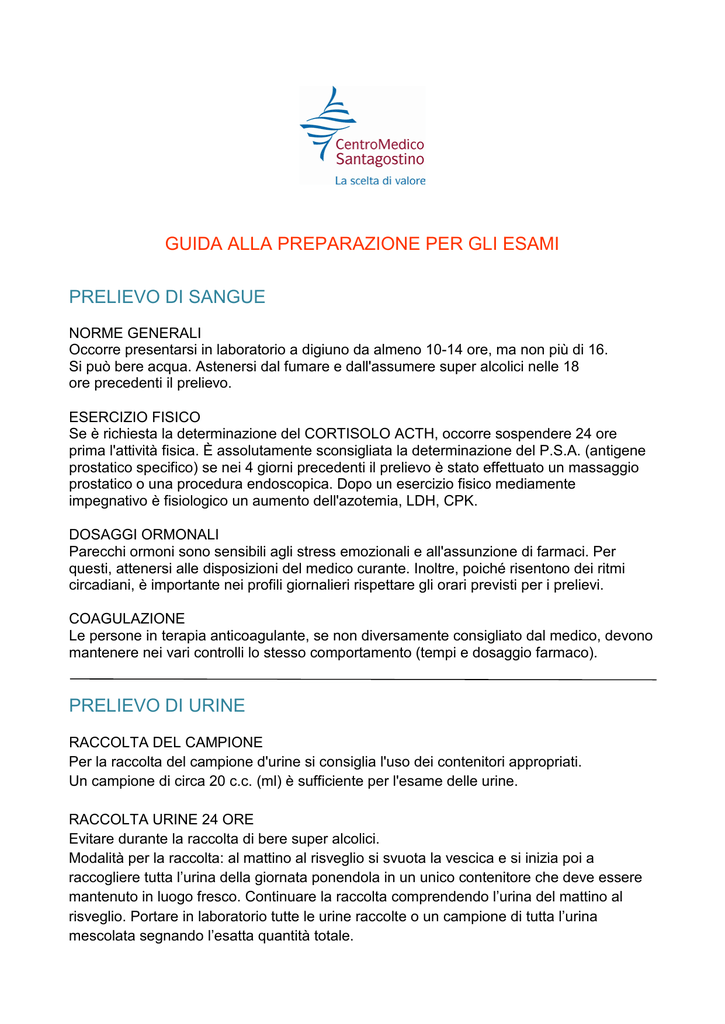 CentroMedico Santagostino
La scelta di valore

GUIDA ALLA PREPARAZIONE PER GLI ESAMI

PRELIEVO DI SANGUE

NORME GENERALI
Occorre presentarsi in laboratorio a digiuno da almeno 10-14 ore, ma non più di 16. Si può bere acqua. Astenersi dal fumare e dall'assumere super alcolici nelle 18 ore precedenti il prelievo.

ESERCIZIO FISICO
Se è richiesta la determinazione del CORTISOLO ACTH, occorre sospendere 24 ore prima l'attività fisica. È assolutamente sconsigliata la determinazione del P.S.A. (antigene prostatico specifico) se nei 4 giorni precedenti il prelievo è stato effettuato un massaggio prostatico o una procedura endoscopica. Dopo un esercizio fisico mediamente impegnativo è fisiologico un aumento dell'azotemia, LDH, CPK.

DOSAGGI ORMONALI
Parecchi ormoni sono sensibili agli stress emozionali e all'assunzione di farmaci. Per questi, attenersi alle disposizioni del medico curante. Inoltre, poiché risentono dei ritmi circadiani, è importante nei profili giornalieri rispettare gli orari previsti per i prelievi.

COAGULAZIONE
Le persone in terapia anticoagulante, se non diversamente consigliato dal medico, devono mantenere nei vari controlli lo stesso comportamento (tempi e dosaggio farmaco).

PRELIEVO DI URINE

RACCOLTA DEL CAMPIONE
Per la raccolta del campione d'urine si consiglia l'uso dei contenitori appropriati.
Un campione di circa 20 c.c. (ml) è sufficiente per l'esame delle urine.

RACCOLTA URINE 24 ORE
Evitare durante la raccolta di bere super alcolici.
Modalità per la raccolta: al mattino al risveglio si svuota la vescica e si inizia poi a raccogliere tutta l'urina della giornata ponendola in un unico contenitore che deve essere mantenuto in luogo fresco. Continuare la raccolta comprendendo l'urina del mattino al risveglio. Portare in laboratorio tutte le urine raccolte o un campione di tutta l'urina mescolata segnando l'esatta quantità totale.